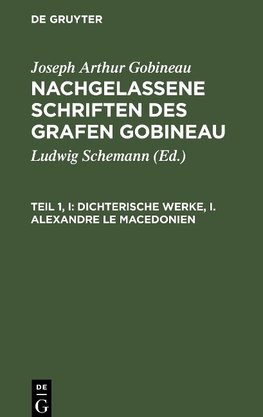 DE GRUYTER

Joseph Arthur Gobineau

NACHGELASSENE SCHRIFTEN DES GRAFEN GOBINEAU

Ludwig Schemann (Ed.)

TEIL 1, I: DICHTERISCHE WERKE, I. ALEXANDRE LE MACEDONIEN

DE G